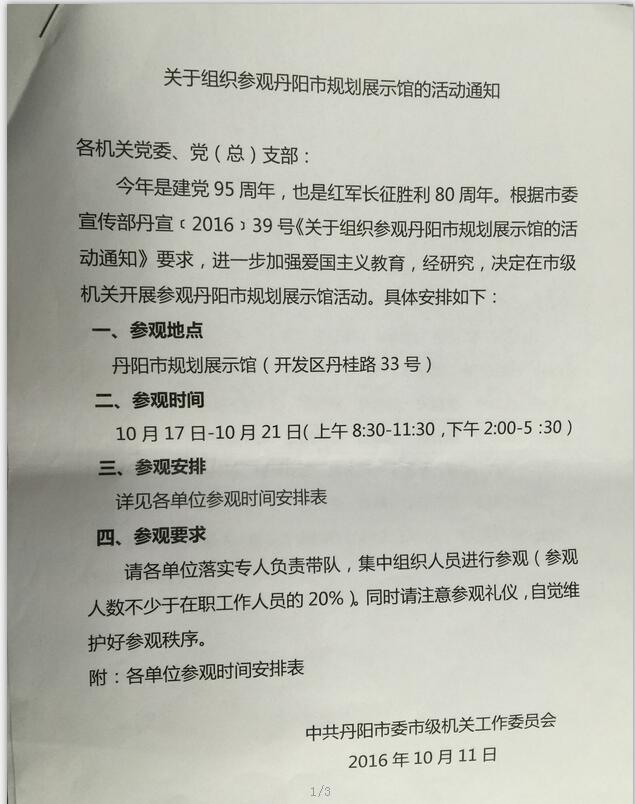 关于组织参观丹阳市规划展示馆的活动通知

各机关党委、党（总）支部：

今年是建党 95 周年，也是红军长征胜利 80 周年。根据市委宣传部丹宣〔2016〕39 号《关于组织参观丹阳市规划展示馆的活动通知》要求，进一步加强爱国主义教育，经研究，决定在市级机关开展参观丹阳市规划展示馆活动。具体安排如下：

一、参观地点

丹阳市规划展示馆（开发区丹桂路 33 号）

二、参观时间

10 月 17 日-10 月 21 日（上午 8:30-11:30，下午 2:00-5 :30）

三、参观安排

详见各单位参观时间安排表

四、参观要求

请各单位落实专人负责带队，集中组织人员进行参观（参观人数不少于在职工作人员的 20%）。同时请注意参观礼仪，自觉维护好参观秩序。

附：各单位参观时间安排表

中共丹阳市委市级机关工作委员会
2016 年 10 月 11 日

1/3